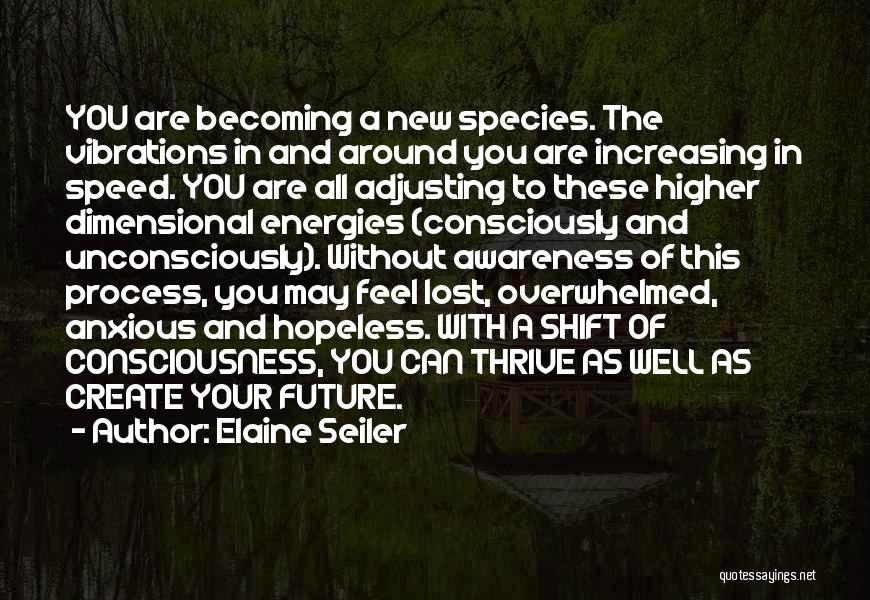 YOU are becoming a new species. The vibrations in and around you are increasing in speed. YOU are all adjusting to these higher dimensional energies (consciously and unconsciously). Without awareness of this process, you may feel lost, overwhelmed, anxious and hopeless. WITH A SHIFT OF CONSCIOUSNESS, YOU CAN THRIVE AS WELL AS CREATE YOUR FUTURE.

- Author: Elaine Seiler

quotessayings.net